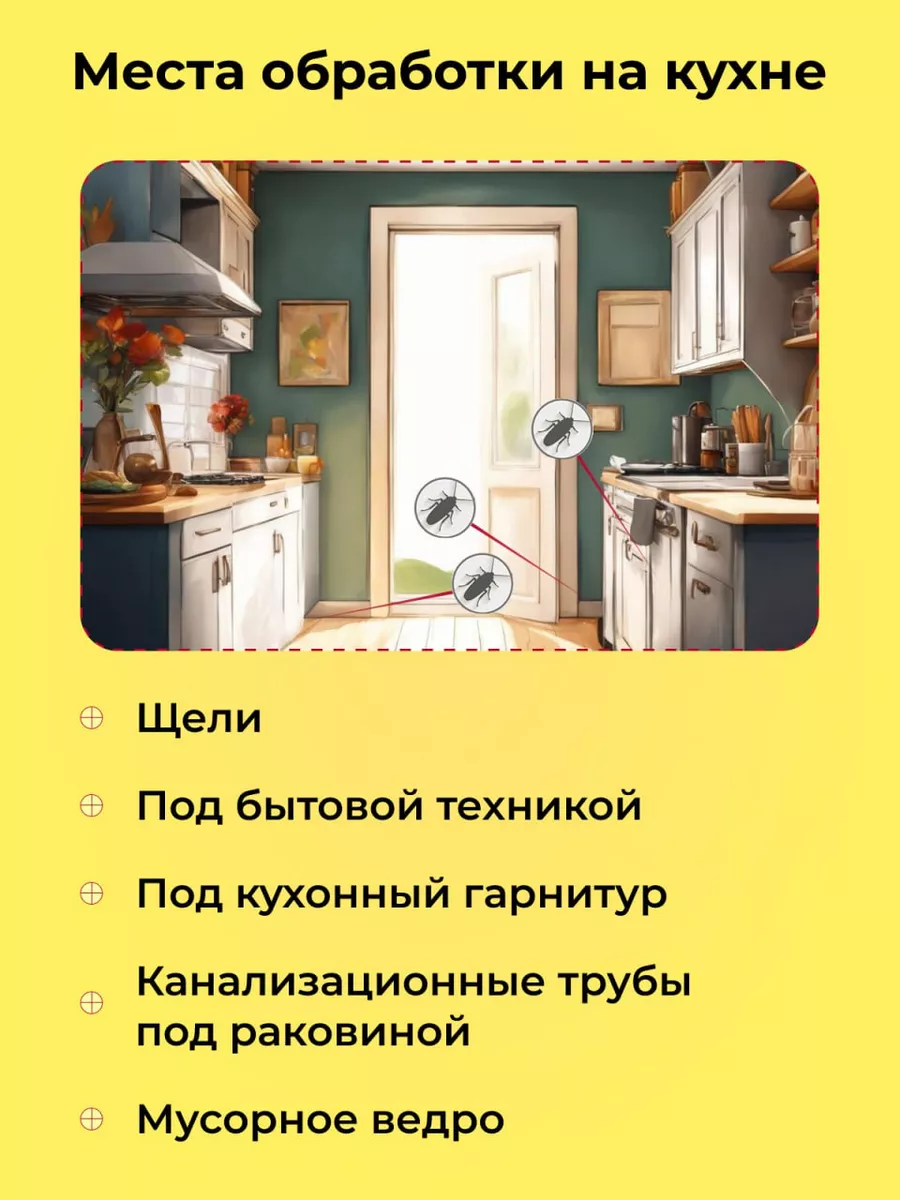 Места обработки на кухне

Щели

Под бытовой техникой

Под кухонный гарнитур

Канализационные трубы под раковиной

Мусорное ведро